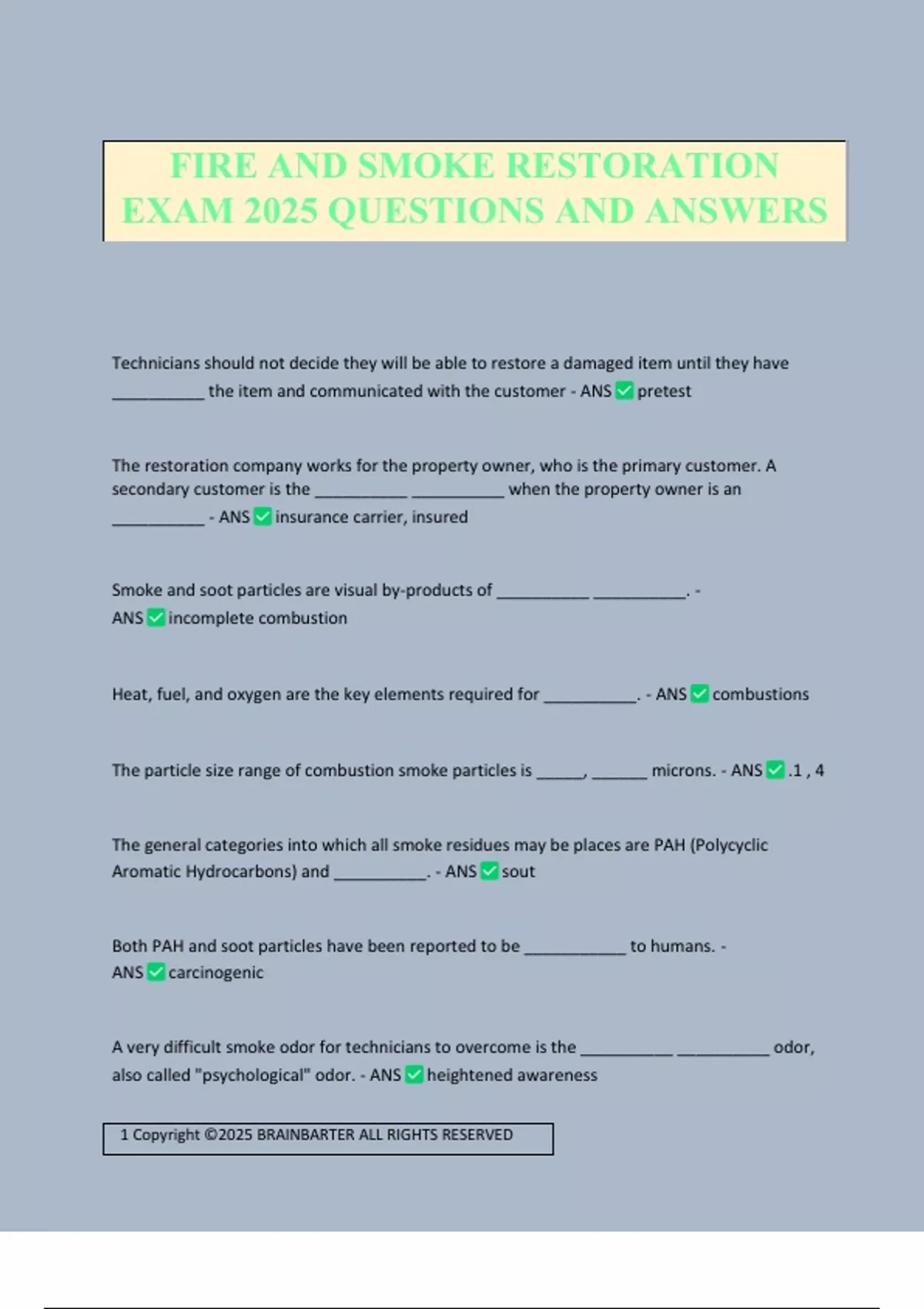 FIRE AND SMOKE RESTORATION EXAM 2025 QUESTIONS AND ANSWERS

Technicians should not decide they will be able to restore a damaged item until they have __________ the item and communicated with the customer - ANS ✅ pretest

The restoration company works for the property owner, who is the primary customer. A secondary customer is the __________ __________ when the property owner is an __________ - ANS ✅ insurance carrier, insured

Smoke and soot particles are visual by-products of __________ __________. - ANS ✅ incomplete combustion

Heat, fuel, and oxygen are the key elements required for __________. - ANS ✅ combustions

The particle size range of combustion smoke particles is _____, ______ microns. - ANS ✅ .1 , 4

The general categories into which all smoke residues may be places are PAH (Polycyclic Aromatic Hydrocarbons) and __________. - ANS ✅ sout

Both PAH and soot particles have been reported to be ___________ to humans. - ANS ✅ carcinogenic

A very difficult smoke odor for technicians to overcome is the __________ __________ odor, also called "psychological" odor. - ANS ✅ heightened awareness

1 Copyright ©2025 BRAINBARTER ALL RIGHTS RESERVED